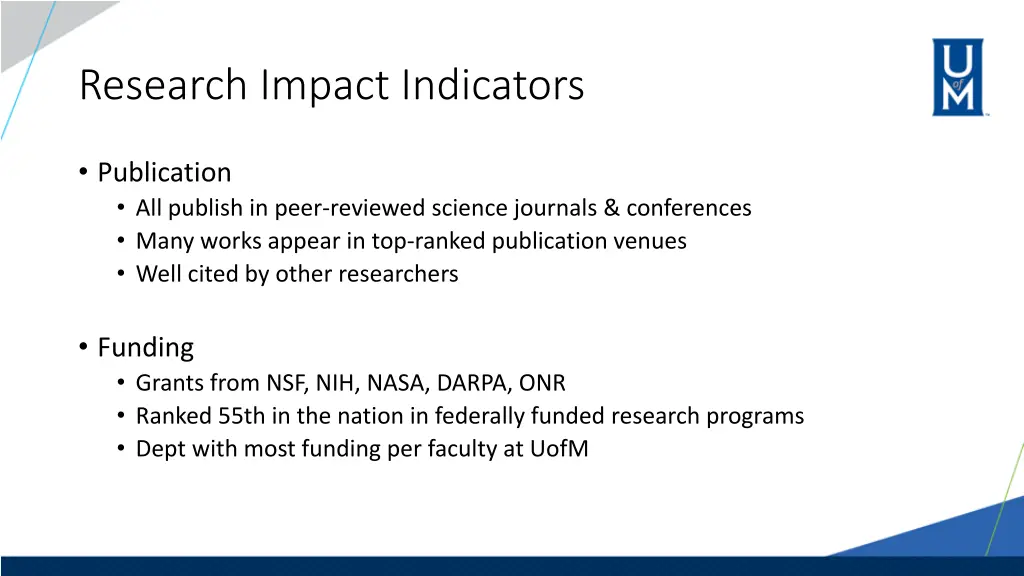 Research Impact Indicators

U of M

• Publication
  • All publish in peer-reviewed science journals & conferences
  • Many works appear in top-ranked publication venues
  • Well cited by other researchers

• Funding
  • Grants from NSF, NIH, NASA, DARPA, ONR
  • Ranked 55th in the nation in federally funded research programs
  • Dept with most funding per faculty at UofM